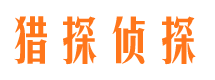 猎探侦探